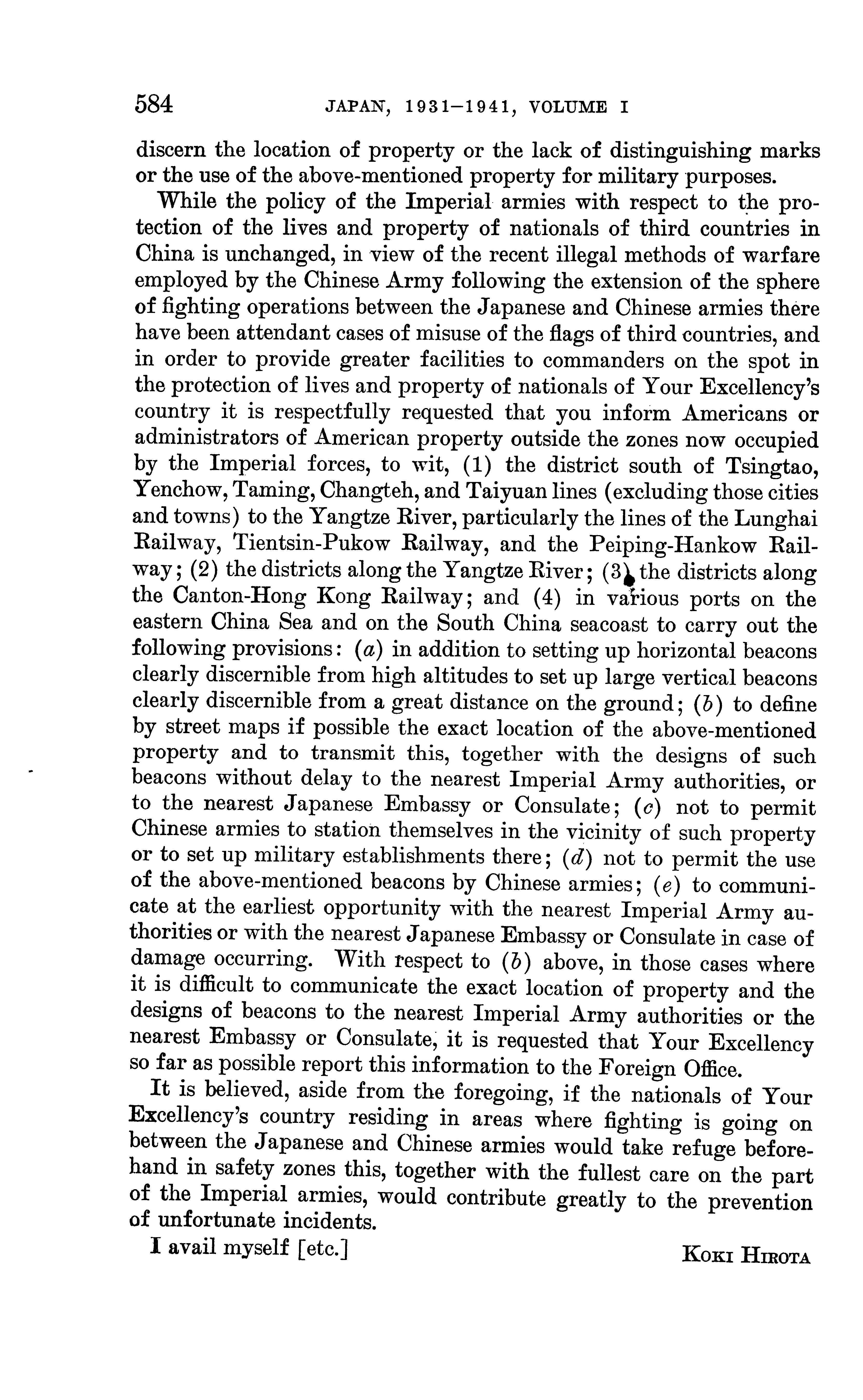 584 JAPAN, 1931–1941, VOLUME I

discern the location of property or the lack of distinguishing marks or the use of the above-mentioned property for military purposes.

While the policy of the Imperial armies with respect to the protection of the lives and property of nationals of third countries in China is unchanged, in view of the recent illegal methods of warfare employed by the Chinese Army following the extension of the sphere of fighting operations between the Japanese and Chinese armies there have been attendant cases of misuse of the flags of third countries, and in order to provide greater facilities to commanders on the spot in the protection of lives and property of nationals of Your Excellency's country it is respectfully requested that you inform Americans or administrators of American property outside the zones now occupied by the Imperial forces, to wit, (1) the district south of Tsingtao, Yenchow, Taming, Changteh, and Taiyuan lines (excluding those cities and towns) to the Yangtze River, particularly the lines of the Lunghai Railway, Tientsin-Pukow Railway, and the Peiping-Hankow Railway; (2) the districts along the Yangtze River; (3) the districts along the Canton-Hong Kong Railway; and (4) in various ports on the eastern China Sea and on the South China seacoast to carry out the following provisions: (a) in addition to setting up horizontal beacons clearly discernible from high altitudes to set up large vertical beacons clearly discernible from a great distance on the ground; (b) to define by street maps if possible the exact location of the above-mentioned property and to transmit this, together with the designs of such beacons without delay to the nearest Imperial Army authorities, or to the nearest Japanese Embassy or Consulate; (c) not to permit Chinese armies to station themselves in the vicinity of such property or to set up military establishments there; (d) not to permit the use of the above-mentioned beacons by Chinese armies; (e) to communicate at the earliest opportunity with the nearest Imperial Army authorities or with the nearest Japanese Embassy or Consulate in case of damage occurring. With respect to (b) above, in those cases where it is difficult to communicate the exact location of property and the designs of beacons to the nearest Imperial Army authorities or the nearest Embassy or Consulate, it is requested that Your Excellency so far as possible report this information to the Foreign Office.

It is believed, aside from the foregoing, if the nationals of Your Excellency's country residing in areas where fighting is going on between the Japanese and Chinese armies would take refuge beforehand in safety zones this, together with the fullest care on the part of the Imperial armies, would contribute greatly to the prevention of unfortunate incidents.

I avail myself [etc.] KOKI HIROTA